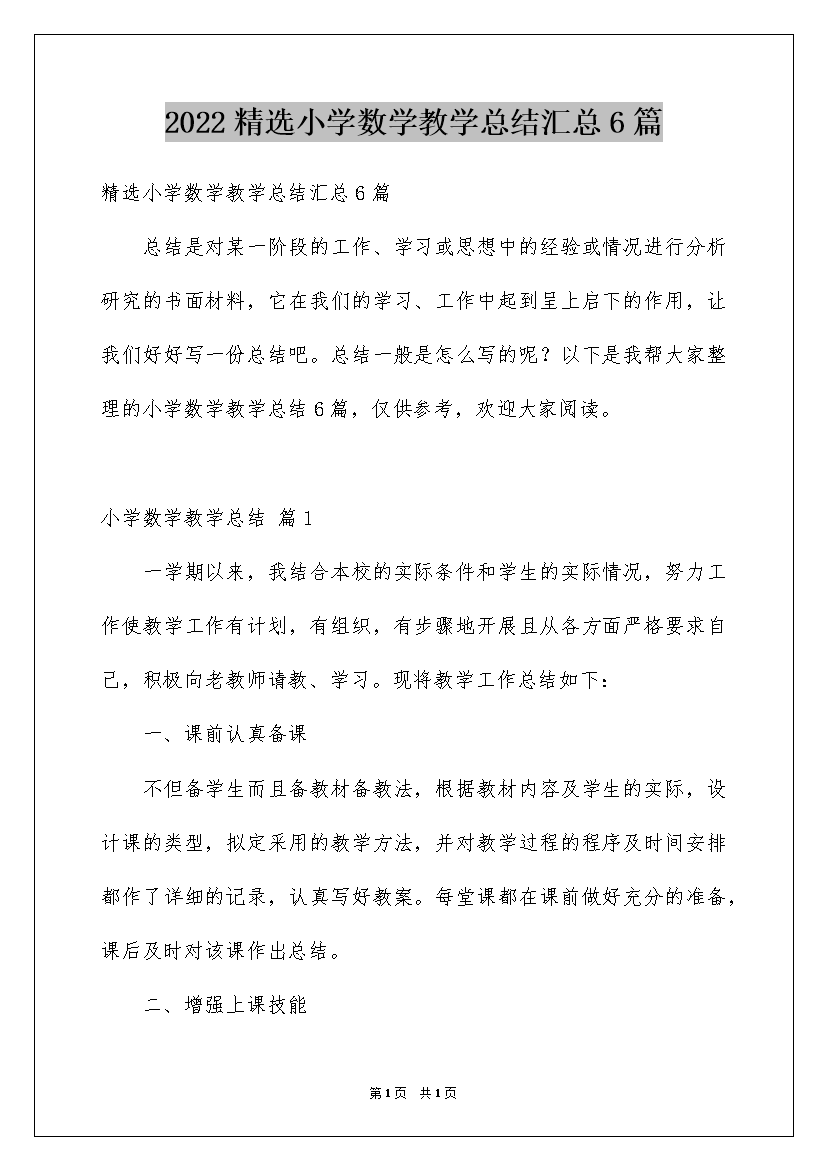 2022精选小学数学教学总结汇总6篇

精选小学数学教学总结汇总6篇

总结是对某一阶段的工作、学习或思想中的经验或情况进行分析研究的书面材料，它在我们的学习、工作中起到呈上启下的作用，让我们好好写一份总结吧。总结一般是怎么写的呢？以下是我帮大家整理的小学数学教学总结6篇，仅供参考，欢迎大家阅读。

小学数学教学总结 篇1

一学期以来，我结合本校的实际条件和学生的实际情况，努力工作使教学工作有计划，有组织，有步骤地开展且从各方面严格要求自己，积极向老教师请教、学习。现将教学工作总结如下：

一、课前认真备课

不但备学生而且备教材备教法，根据教材内容及学生的实际，设计课的类型，拟定采用的教学方法，并对教学过程的程序及时间安排都作了详细的记录，认真写好教案。每堂课都在课前做好充分的准备，课后及时对该课作出总结。

二、增强上课技能

第1页 共1页